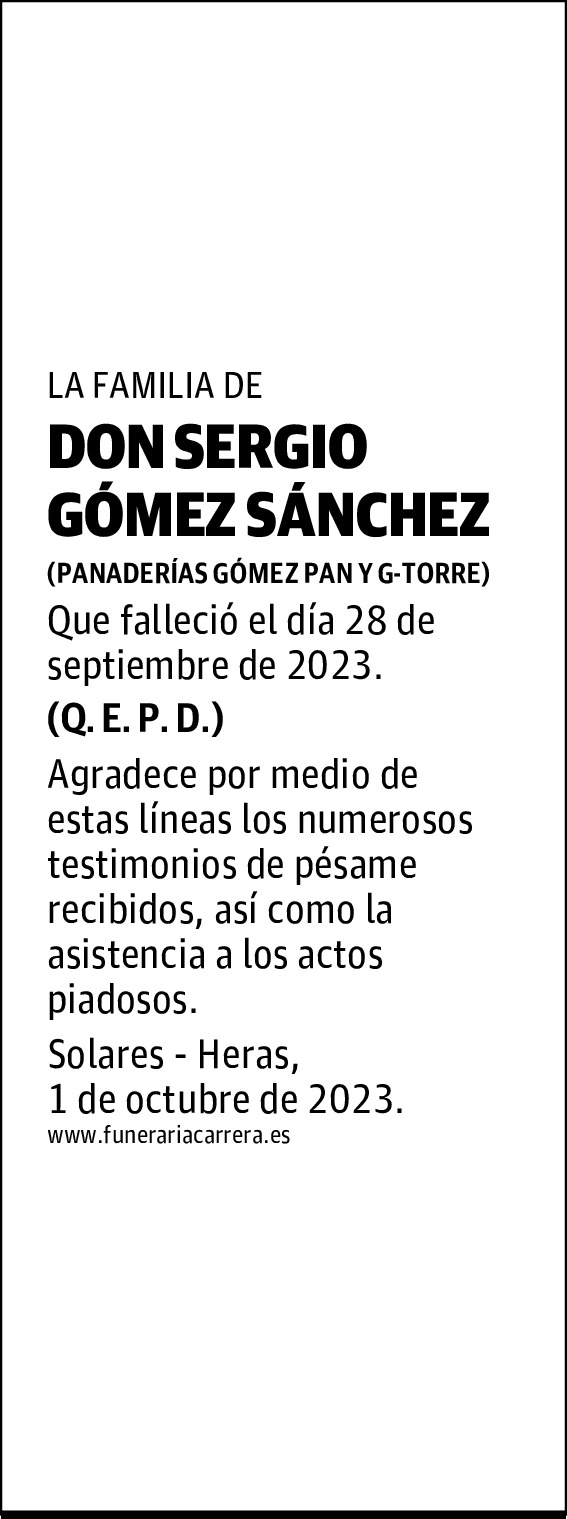 LA FAMILIA DE

DON SERGIO GÓMEZ SÁNCHEZ

(PANADERÍAS GÓMEZ PAN Y G-TORRE)

Que falleció el día 28 de septiembre de 2023.

(Q. E. P. D.)

Agradece por medio de estas líneas los numerosos testimonios de pésame recibidos, así como la asistencia a los actos piadosos.

Solares - Heras, 1 de octubre de 2023.

www.funerariacarrera.es